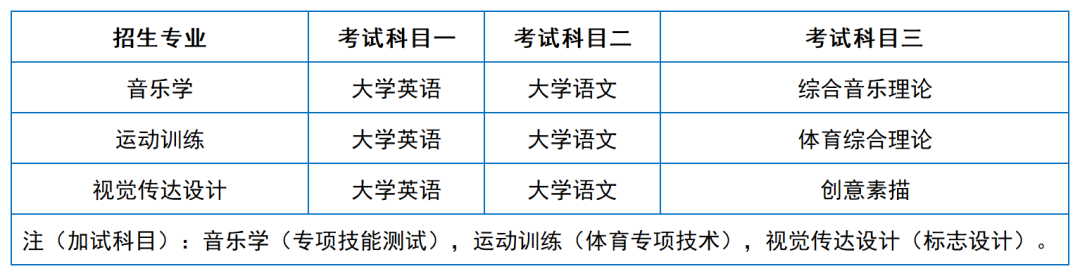 | 招生专业 | 考试科目一 | 考试科目二 | 考试科目三 |
|---|---|---|---|
| 音乐学 | 大学英语 | 大学语文 | 综合音乐理论 |
| 运动训练 | 大学英语 | 大学语文 | 体育综合理论 |
| 视觉传达设计 | 大学英语 | 大学语文 | 创意素描 |

注（加试科目）：音乐学（专项技能测试），运动训练（体育专项技术），视觉传达设计（标志设计）。